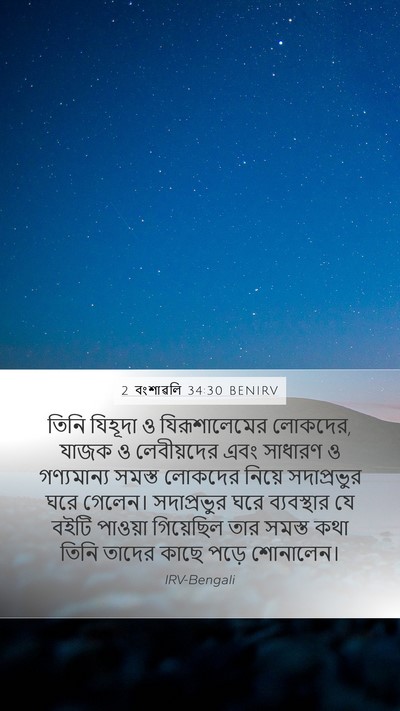 2 বংশাবলি 34:30 BENIRV

তিনি যিহূদা ও যিরূশালেমের লোকদের, যাজক ও লেবীয়দের এবং সাধারণ ও গণ্যমান্য সমস্ত লোকদের নিয়ে সদাপ্রভুর ঘরে গেলেন। সদাপ্রভুর ঘরে ব্যবস্থার যে বইটি পাওয়া গিয়েছিল তার সমস্ত কথা তিনি তাদের কাছে পড়ে শোনালেন।

IRV-Bengali